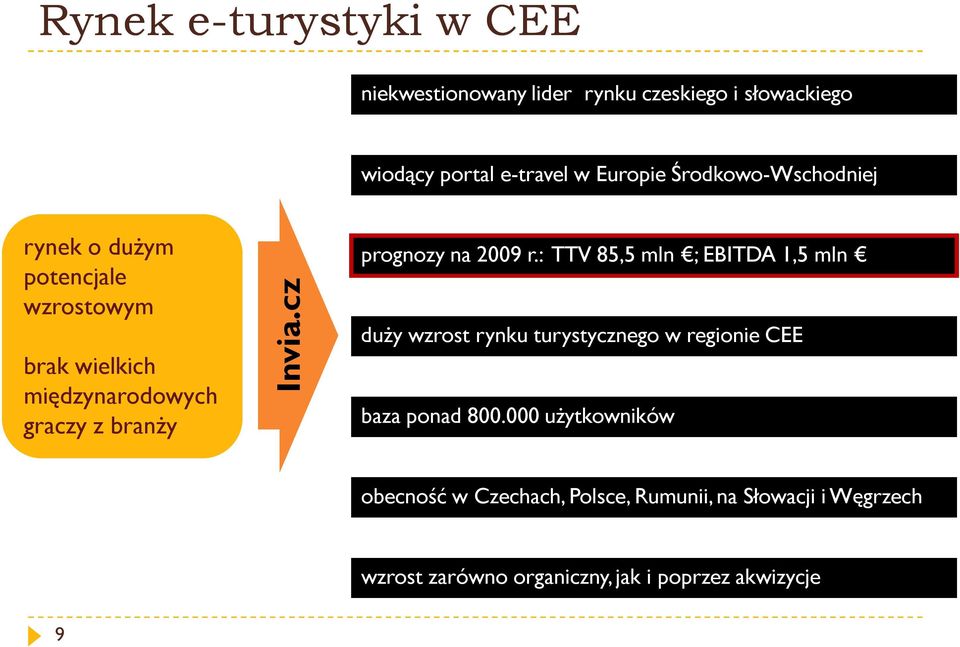 Rynek e-turystyki w CEE

rynek o dużym potencjale wzrostowym

brak wielkich międzynarodowych graczy z branży

Invia.cz

niekwestionowany lider rynku czeskiego i słowackiego

wiodący portal e-travel w Europie Środkowo-Wschodniej

prognozy na 2009 r.: TTV 85,5 mln €; EBITDA 1,5 mln €

duży wzrost rynku turystycznego w regionie CEE

baza ponad 800.000 użytkowników

obecność w Czechach, Polsce, Rumunii, na Słowacji i Węgrzech

wzrost zarówno organiczny, jak i poprzez akwizycje

9